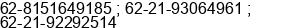 62-8151649185 ; 62-21-93064961 ; 62-21-92292514